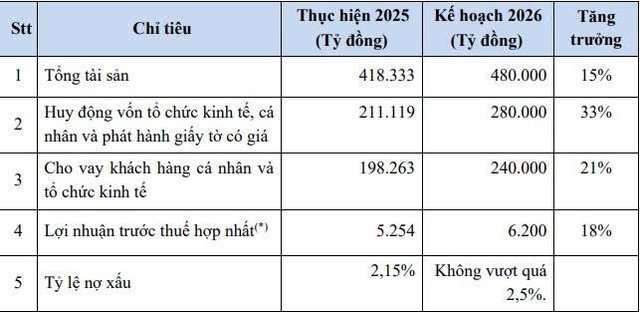 | Stt | Chỉ tiêu | Thực hiện 2025 (Tỷ đồng) | Kế hoạch 2026 (Tỷ đồng) | Tăng trưởng |
|---|---|---|---|---|
| 1 | Tổng tài sản | 418.333 | 480.000 | 15% |
| 2 | Huy động vốn tổ chức kinh tế, cá nhân và phát hành giấy tờ có giá | 211.119 | 280.000 | 33% |
| 3 | Cho vay khách hàng cá nhân và tổ chức kinh tế | 198.263 | 240.000 | 21% |
| 4 | Lợi nhuận trước thuế hợp nhất$^{(*)}$ | 5.254 | 6.200 | 18% |
| 5 | Tỷ lệ nợ xấu | 2,15% | Không vượt quá 2,5%. | |